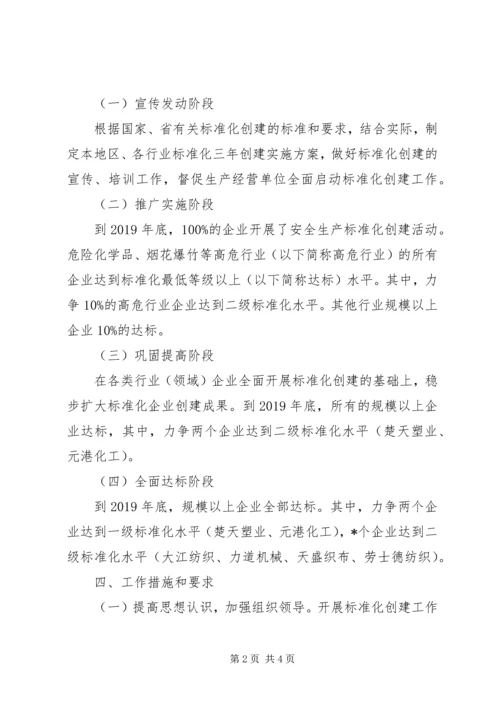 （一）宣传发动阶段

根据国家、省有关标准化创建的标准和要求，结合实际，制定本地区、各行业标准化三年创建实施方案，做好标准化创建的宣传、培训工作，督促生产经营单位全面启动标准化创建工作。

（二）推广实施阶段

到 2019 年底，100%的企业开展了安全生产标准化创建活动。危险化学品、烟花爆竹等高危行业（以下简称高危行业）的所有企业达到标准化最低等级以上（以下简称达标）水平。其中，力争 10%的高危行业企业达到二级标准化水平。其他行业规模以上企业 10%的达标。

（三）巩固提高阶段

在各类行业（领域）企业全面开展标准化创建的基础上，稳步扩大标准化企业创建成果。到 2019 年底，所有的规模以上企业达标，其中，力争两个企业达到二级标准化水平（楚天塑业、元港化工）。

（四）全面达标阶段

到 2019 年底，规模以上企业全部达标。其中，力争两个企业达到一级标准化水平（楚天塑业、元港化工），*个企业达到二级标准化水平（大江纺织、力道机械、天盛织布、劳士德纺织）。

四、工作措施和要求

（一）提高思想认识，加强组织领导。开展标准化创建工作

第 2 页 共 4 页